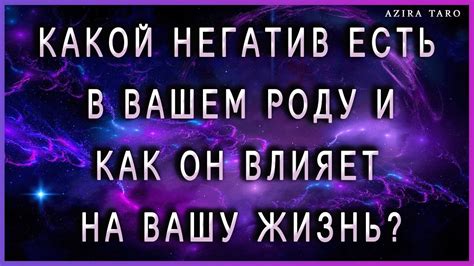 AZIRA TARO

КАКОЙ НЕГАТИВ ЕСТЬ В ВАШЕМ РОДУ И КАК ОН ВЛИЯЕТ НА ВАШУ ЖИЗНЬ?